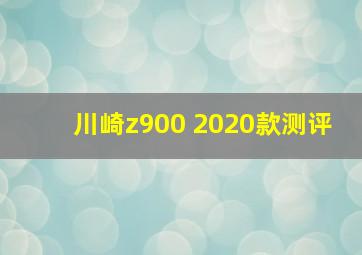 川崎z900 2020款测评